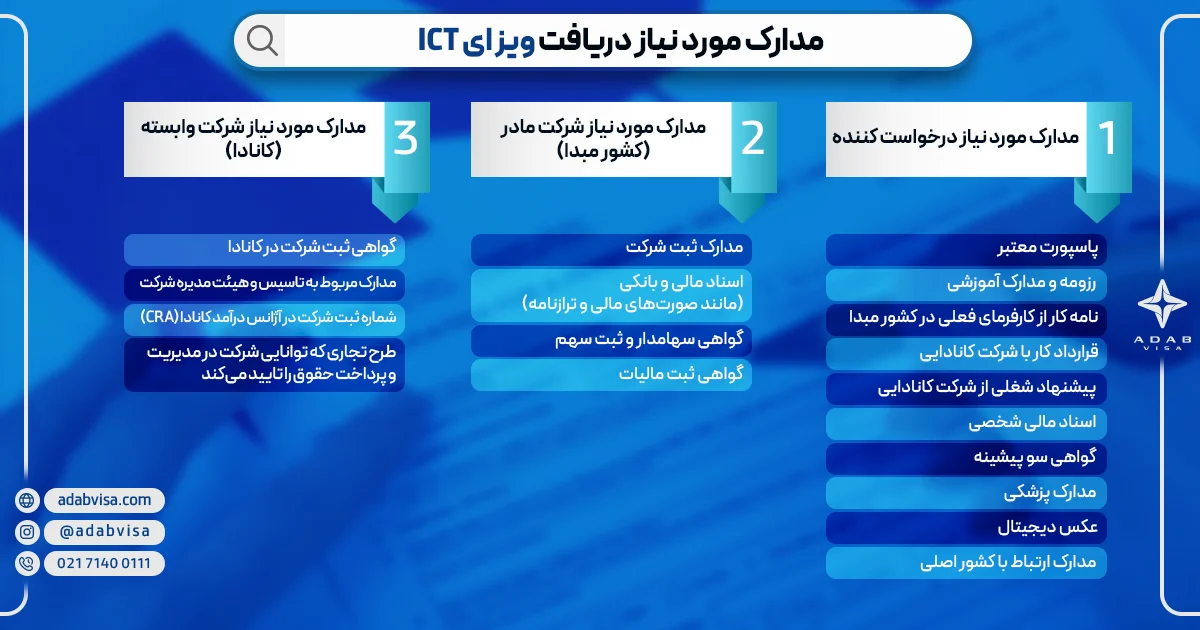 مدارک مورد نیاز دریافت ویزای ICT

1
مدارک مورد نیاز درخواست کننده

پاسپورت معتبر
رزومه و مدارک آموزشی
نامه کار از کارفرمای فعلی در کشور مبدا
قرارداد کار با شرکت کانادایی
پیشنهاد شغلی از شرکت کانادایی
اسناد مالی شخصی
گواهی سو پیشینه
مدارک پزشکی
عکس دیجیتال
مدارک ارتباط با کشور اصلی

2
مدارک مورد نیاز شرکت مادر (کشور مبدا)

مدارک ثبت شرکت
اسناد مالی و بانکی (مانند صورت‌های مالی و ترازنامه)
گواهی سهامدار و ثبت سهم
گواهی ثبت مالیات

3
مدارک مورد نیاز شرکت وابسته (کانادا)

گواهی ثبت شرکت در کانادا
مدارک مربوط به تاسیس و هیئت مدیره شرکت
شماره ثبت شرکت در آژانس درآمد کانادا (CRA)
طرح تجاری که توانایی شرکت در مدیریت و پرداخت حقوق را تایید می‌کند

ADAB VISA

adabvisa.com
@adabvisa
021 7140 0111